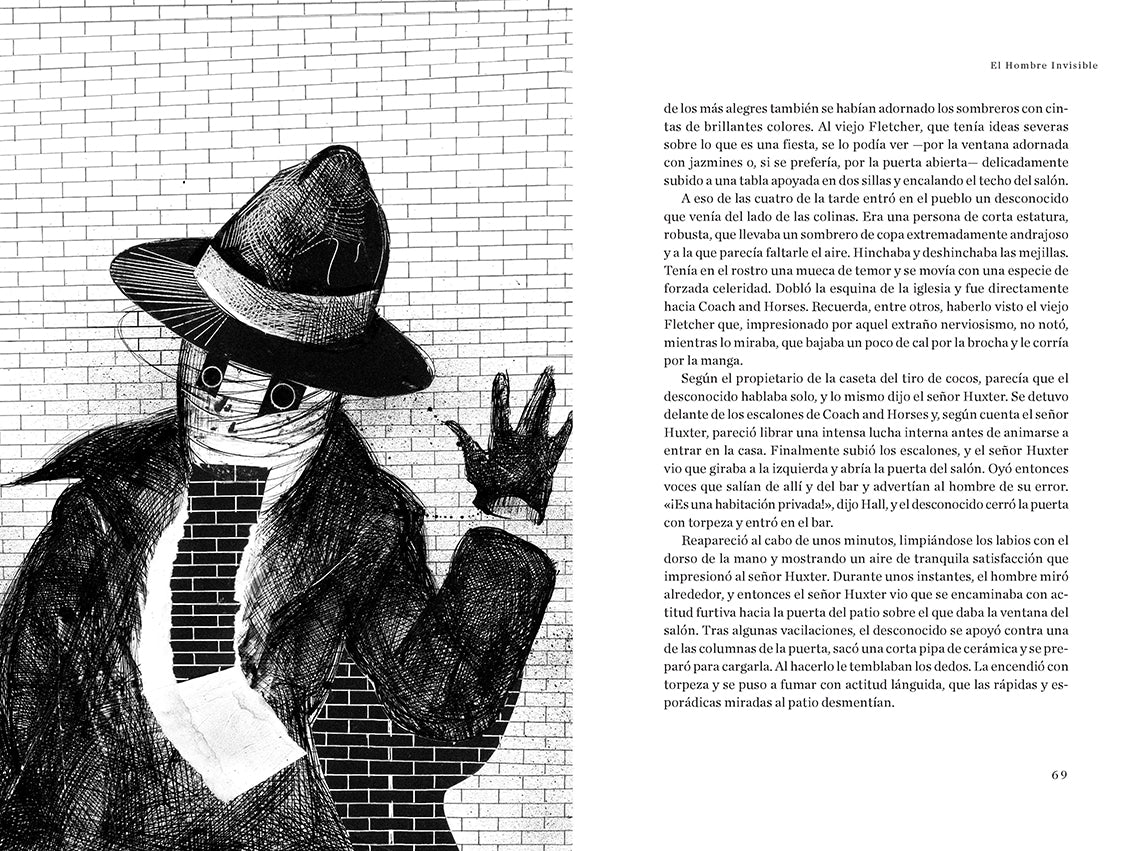 El Hombre Invisible

de los más alegres también se habían adornado los sombreros con cintas de brillantes colores. Al viejo Fletcher, que tenía ideas severas sobre lo que es una fiesta, se lo podía ver —por la ventana adornada con jazmines o, si se prefería, por la puerta abierta— delicadamente subido a una tabla apoyada en dos sillas y encalando el techo del salón.

A eso de las cuatro de la tarde entró en el pueblo un desconocido que venía del lado de las colinas. Era una persona de corta estatura, robusta, que llevaba un sombrero de copa extremadamente andrajoso y a la que parecía faltarle el aire. Hinchaba y deshinchaba las mejillas. Tenía en el rostro una mueca de temor y se movía con una especie de forzada celeridad. Dobló la esquina de la iglesia y fue directamente hacia Coach and Horses. Recuerda, entre otros, haberlo visto el viejo Fletcher que, impresionado por aquel extraño nerviosismo, no notó, mientras lo miraba, que bajaba un poco de cal por la brocha y le corría por la manga.

Según el propietario de la caseta del tiro de cocos, parecía que el desconocido hablaba solo, y lo mismo dijo el señor Huxter. Se detuvo delante de los escalones de Coach and Horses y, según cuenta el señor Huxter, pareció librar una intensa lucha interna antes de animarse a entrar en la casa. Finalmente subió los escalones, y el señor Huxter vio que giraba a la izquierda y abría la puerta del salón. Oyó entonces voces que salían de allí y del bar y advertían al hombre de su error. «¡Es una habitación privada!», dijo Hall, y el desconocido cerró la puerta con torpeza y entró en el bar.

Reapareció al cabo de unos minutos, limpiándose los labios con el dorso de la mano y mostrando un aire de tranquila satisfacción que impresionó al señor Huxter. Durante unos instantes, el hombre miró alrededor, y entonces el señor Huxter vio que se encaminaba con actitud furtiva hacia la puerta del patio sobre el que daba la ventana del salón. Tras algunas vacilaciones, el desconocido se apoyó contra una de las columnas de la puerta, sacó una corta pipa de cerámica y se preparó para cargarla. Al hacerlo le temblaban los dedos. La encendió con torpeza y se puso a fumar con actitud lánguida, que las rápidas y esporádicas miradas al patio desmentían.

69